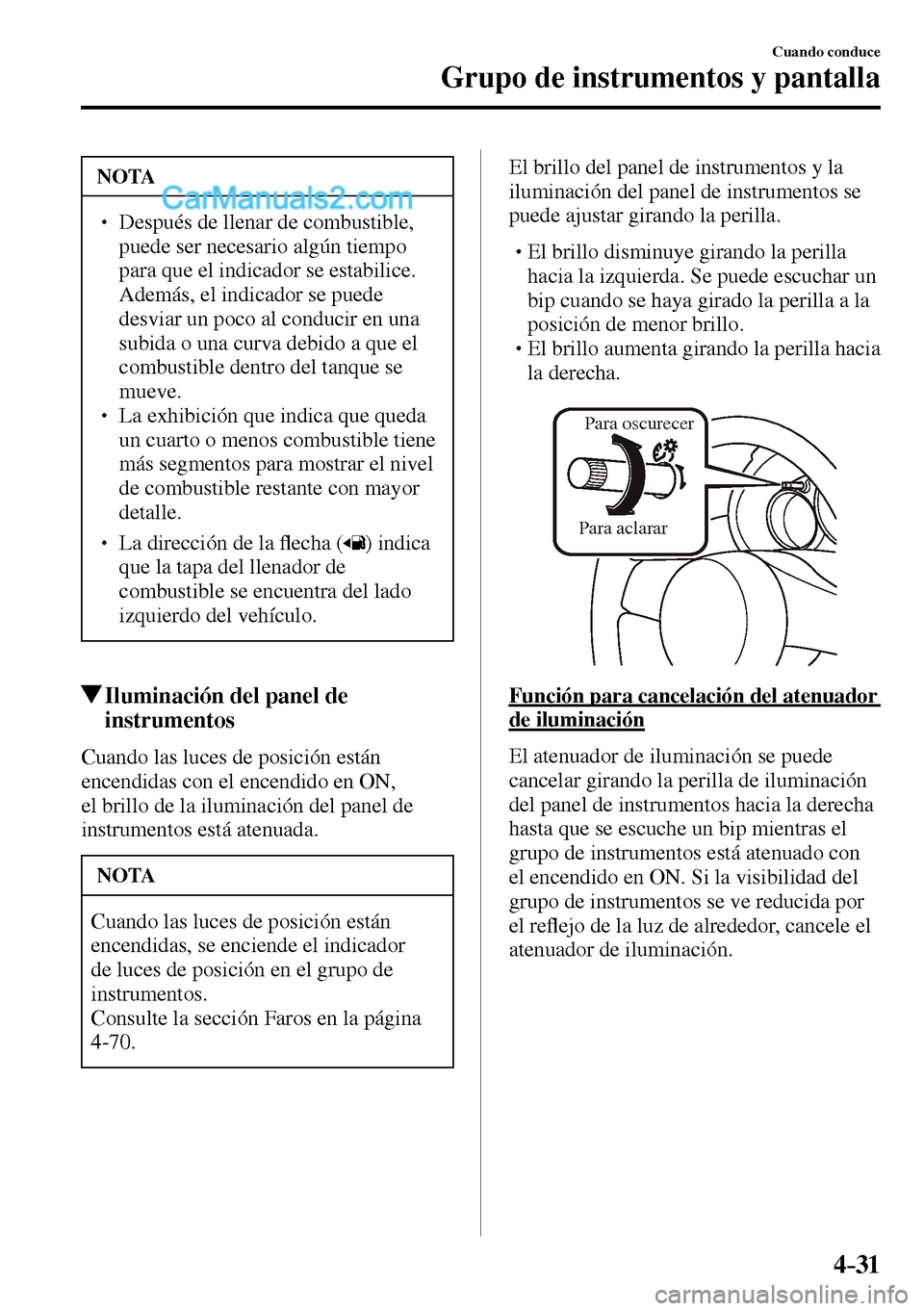 Cuando conduce
Grupo de instrumentos y pantalla

NOTA

CarManuals2.com

• Después de llenar de combustible, puede ser necesario algún tiempo para que el indicador se estabilice. Además, el indicador se puede desviar un poco al conducir en una subida o una curva debido a que el combustible dentro del tanque se mueve.
• La exhibición que indica que queda un cuarto o menos combustible tiene más segmentos para mostrar el nivel de combustible restante con mayor detalle.
• La dirección de la flecha ( ) indica que la tapa del llenador de combustible se encuentra del lado izquierdo del vehículo.

▼Iluminación del panel de instrumentos

Cuando las luces de posición están encendidas con el encendido en ON, el brillo de la iluminación del panel de instrumentos está atenuada.

NOTA

Cuando las luces de posición están encendidas, se enciende el indicador de luces de posición en el grupo de instrumentos.
Consulte la sección Faros en la página 4-70.

El brillo del panel de instrumentos y la iluminación del panel de instrumentos se puede ajustar girando la perilla.

• El brillo disminuye girando la perilla hacia la izquierda. Se puede escuchar un bip cuando se haya girado la perilla a la posición de menor brillo.
• El brillo aumenta girando la perilla hacia la derecha.

Para oscurecer
Para aclarar

Función para cancelación del atenuador de iluminación

El atenuador de iluminación se puede cancelar girando la perilla de iluminación del panel de instrumentos hacia la derecha hasta que se escuche un bip mientras el grupo de instrumentos está atenuado con el encendido en ON. Si la visibilidad del grupo de instrumentos se ve reducida por el reflejo de la luz de alrededor, cancele el atenuador de iluminación.

4-31

carmanualsonline.info